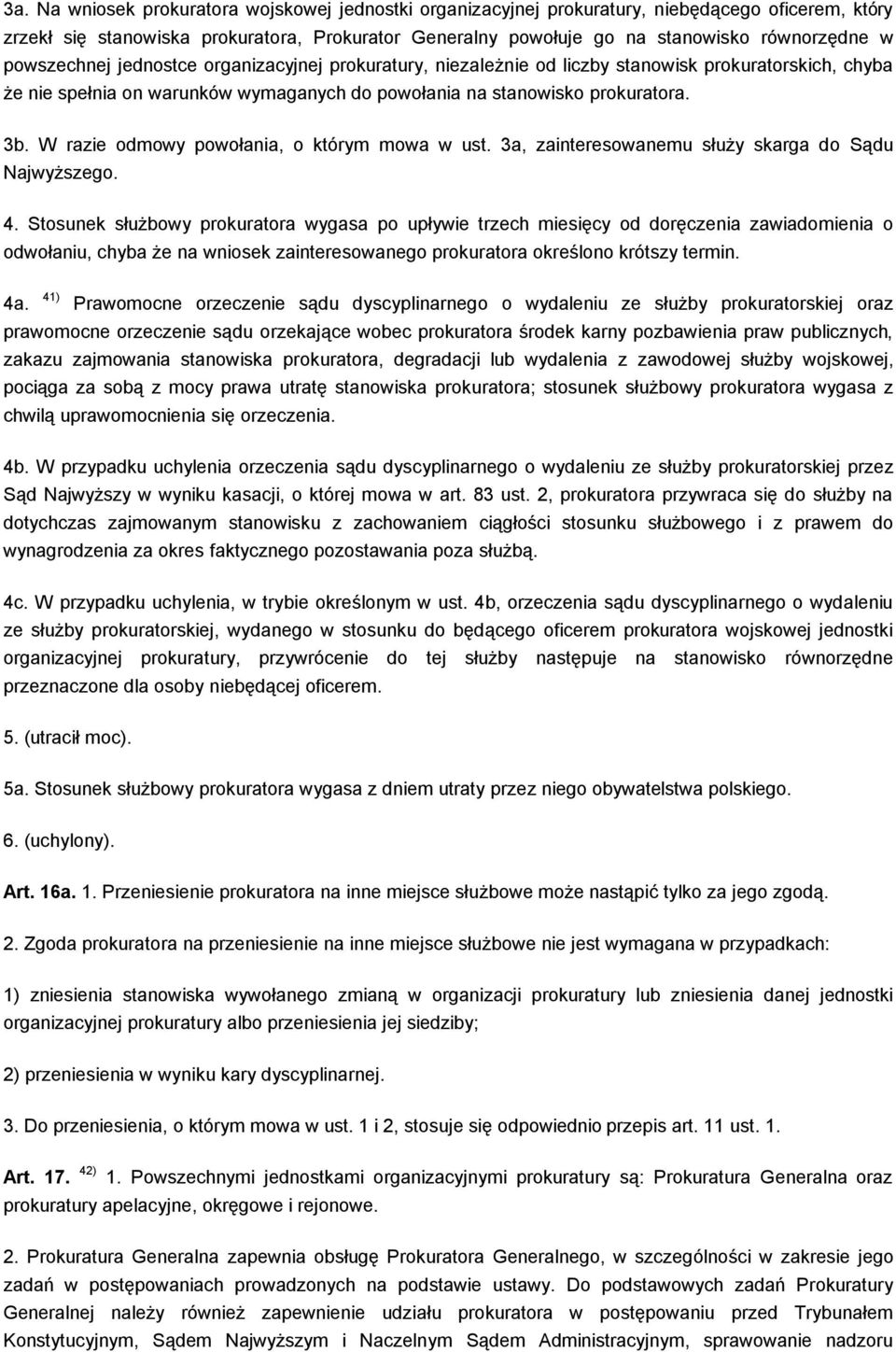 3a. Na wniosek prokuratora wojskowej jednostki organizacyjnej prokuratury, niebędącego oficerem, który zrzekł się stanowiska prokuratora, Prokurator Generalny powołuje go na stanowisko równorzędne w powszechnej jednostce organizacyjnej prokuratury, niezależnie od liczby stanowisk prokuratorskich, chyba że nie spełnia on warunków wymaganych do powołania na stanowisko prokuratora.

3b. W razie odmowy powołania, o którym mowa w ust. 3a, zainteresowanemu służy skarga do Sądu Najwyższego.

4. Stosunek służbowy prokuratora wygasa po upływie trzech miesięcy od doręczenia zawiadomienia o odwołaniu, chyba że na wniosek zainteresowanego prokuratora określono krótszy termin.

4a. $^{41)}$ Prawomocne orzeczenie sądu dyscyplinarnego o wydaleniu ze służby prokuratorskiej oraz prawomocne orzeczenie sądu orzekające wobec prokuratora środek karny pozbawienia praw publicznych, zakazu zajmowania stanowiska prokuratora, degradacji lub wydalenia z zawodowej służby wojskowej, pociąga za sobą z mocy prawa utratę stanowiska prokuratora; stosunek służbowy prokuratora wygasa z chwilą uprawomocnienia się orzeczenia.

4b. W przypadku uchylenia orzeczenia sądu dyscyplinarnego o wydaleniu ze służby prokuratorskiej przez Sąd Najwyższy w wyniku kasacji, o której mowa w art. 83 ust. 2, prokuratora przywraca się do służby na dotychczas zajmowanym stanowisku z zachowaniem ciągłości stosunku służbowego i z prawem do wynagrodzenia za okres faktycznego pozostawania poza służbą.

4c. W przypadku uchylenia, w trybie określonym w ust. 4b, orzeczenia sądu dyscyplinarnego o wydaleniu ze służby prokuratorskiej, wydanego w stosunku do będącego oficerem prokuratora wojskowej jednostki organizacyjnej prokuratury, przywrócenie do tej służby następuje na stanowisko równorzędne przeznaczone dla osoby niebędącej oficerem.

5. (utracił moc).

5a. Stosunek służbowy prokuratora wygasa z dniem utraty przez niego obywatelstwa polskiego.

6. (uchylony).

Art. 16a. 1. Przeniesienie prokuratora na inne miejsce służbowe może nastąpić tylko za jego zgodą.

2. Zgoda prokuratora na przeniesienie na inne miejsce służbowe nie jest wymagana w przypadkach:

1) zniesienia stanowiska wywołanego zmianą w organizacji prokuratury lub zniesienia danej jednostki organizacyjnej prokuratury albo przeniesienia jej siedziby;

2) przeniesienia w wyniku kary dyscyplinarnej.

3. Do przeniesienia, o którym mowa w ust. 1 i 2, stosuje się odpowiednio przepis art. 11 ust. 1.

Art. 17. $^{42)}$ 1. Powszechnymi jednostkami organizacyjnymi prokuratury są: Prokuratura Generalna oraz prokuratury apelacyjne, okręgowe i rejonowe.

2. Prokuratura Generalna zapewnia obsługę Prokuratora Generalnego, w szczególności w zakresie jego zadań w postępowaniach prowadzonych na podstawie ustawy. Do podstawowych zadań Prokuratury Generalnej należy również zapewnienie udziału prokuratora w postępowaniu przed Trybunałem Konstytucyjnym, Sądem Najwyższym i Naczelnym Sądem Administracyjnym, sprawowanie nadzoru